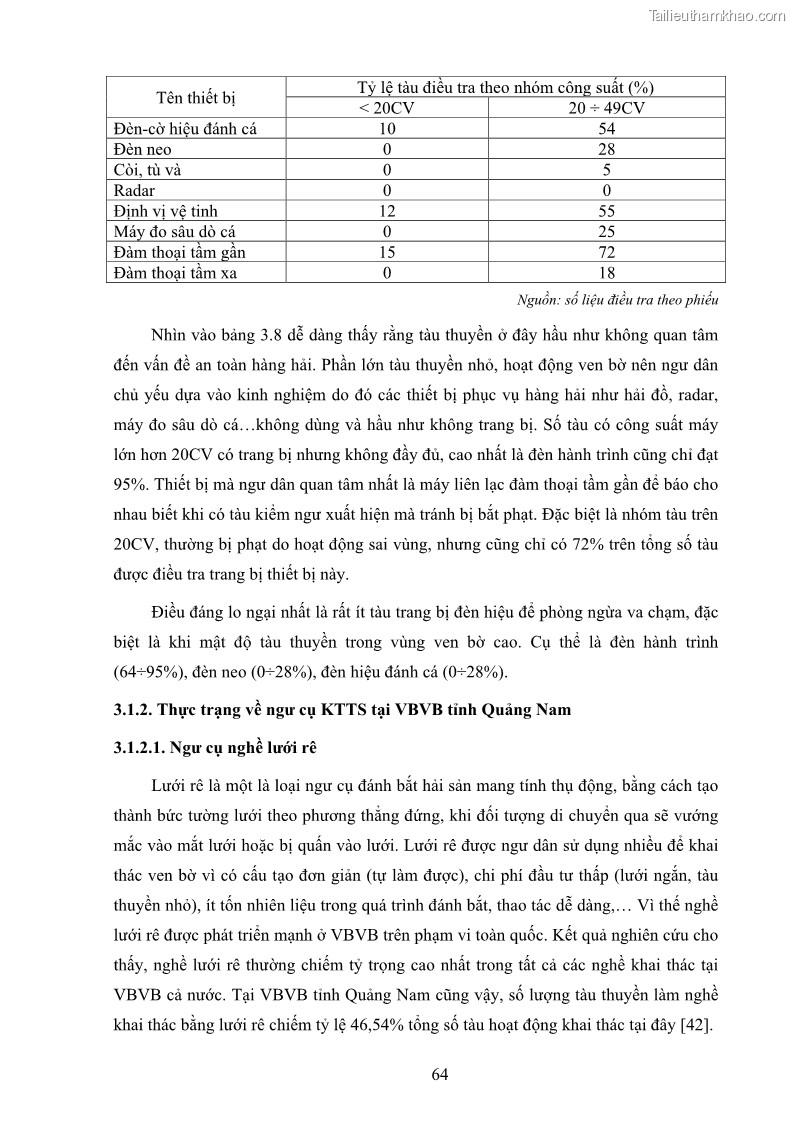 Tailieuthamkhao.com

| Tên thiết bị | Tỷ lệ tàu điều tra theo nhóm công suất (%) | |
|---|---|---|
| | < 20CV | 20 ÷ 49CV |
| Đèn-cờ hiệu đánh cá | 10 | 54 |
| Đèn neo | 0 | 28 |
| Còi, tù và | 0 | 5 |
| Radar | 0 | 0 |
| Định vị vệ tinh | 12 | 55 |
| Máy đo sâu dò cá | 0 | 25 |
| Đàm thoại tầm gần | 15 | 72 |
| Đàm thoại tầm xa | 0 | 18 |

Nguồn: số liệu điều tra theo phiếu

Nhìn vào bảng 3.8 dễ dàng thấy rằng tàu thuyền ở đây hầu như không quan tâm đến vấn đề an toàn hàng hải. Phần lớn tàu thuyền nhỏ, hoạt động ven bờ nên ngư dân chủ yếu dựa vào kinh nghiệm do đó các thiết bị phục vụ hàng hải như hải đồ, radar, máy đo sâu dò cá…không dùng và hầu như không trang bị. Số tàu có công suất máy lớn hơn 20CV có trang bị nhưng không đầy đủ, cao nhất là đèn hành trình cũng chỉ đạt 95%. Thiết bị mà ngư dân quan tâm nhất là máy liên lạc đàm thoại tầm gần để báo cho nhau biết khi có tàu kiểm ngư xuất hiện mà tránh bị bắt phạt. Đặc biệt là nhóm tàu trên 20CV, thường bị phạt do hoạt động sai vùng, nhưng cũng chỉ có 72% trên tổng số tàu được điều tra trang bị thiết bị này.

Điều đáng lo ngại nhất là rất ít tàu trang bị đèn hiệu để phòng ngừa va chạm, đặc biệt là khi mật độ tàu thuyền trong vùng ven bờ cao. Cụ thể là đèn hành trình (64÷95%), đèn neo (0÷28%), đèn hiệu đánh cá (0÷28%).

3.1.2. Thực trạng về ngư cụ KTTS tại VBVB tỉnh Quảng Nam

3.1.2.1. Ngư cụ nghề lưới rê

Lưới rê là một là loại ngư cụ đánh bắt hải sản mang tính thụ động, bằng cách tạo thành bức tường lưới theo phương thẳng đứng, khi đối tượng di chuyển qua sẽ vướng mắc vào mắt lưới hoặc bị quấn vào lưới. Lưới rê được ngư dân sử dụng nhiều để khai thác ven bờ vì có cấu tạo đơn giản (tự làm được), chi phí đầu tư thấp (lưới ngắn, tàu thuyền nhỏ), ít tốn nhiên liệu trong quá trình đánh bắt, thao tác dễ dàng,… Vì thế nghề lưới rê được phát triển mạnh ở VBVB trên phạm vi toàn quốc. Kết quả nghiên cứu cho thấy, nghề lưới rê thường chiếm tỷ trọng cao nhất trong tất cả các nghề khai thác tại VBVB cả nước. Tại VBVB tỉnh Quảng Nam cũng vậy, số lượng tàu thuyền làm nghề khai thác bằng lưới rê chiếm tỷ lệ 46,54% tổng số tàu hoạt động khai thác tại đây [42].

64